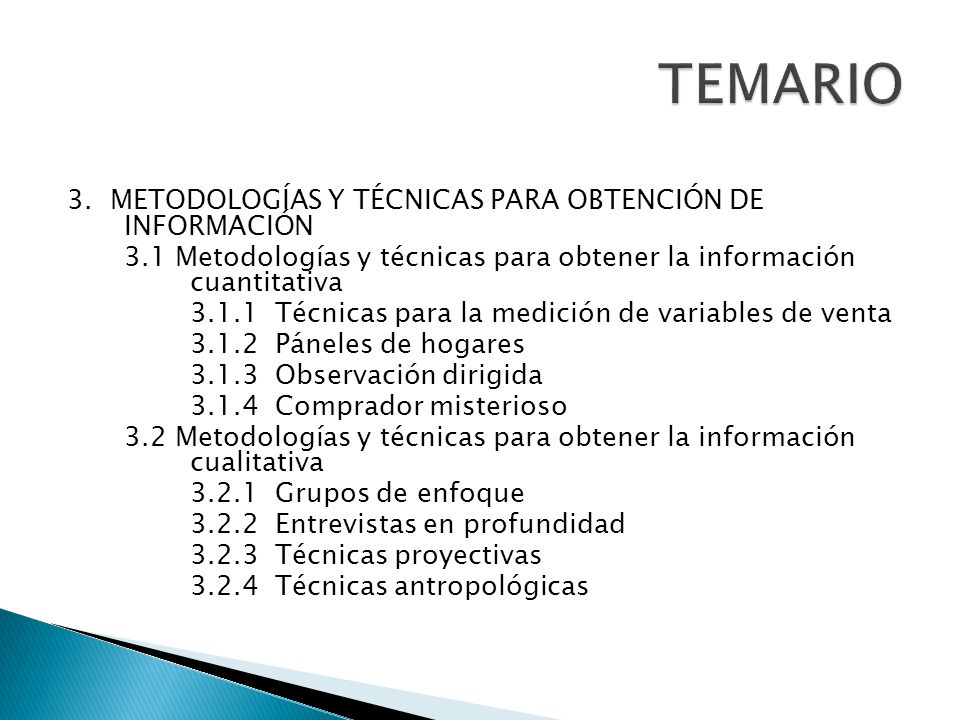 TEMARIO

3. METODOLOGÍAS Y TÉCNICAS PARA OBTENCIÓN DE INFORMACIÓN

3.1 Metodologías y técnicas para obtener la información cuantitativa

3.1.1 Técnicas para la medición de variables de venta

3.1.2 Páneles de hogares

3.1.3 Observación dirigida

3.1.4 Comprador misterioso

3.2 Metodologías y técnicas para obtener la información cualitativa

3.2.1 Grupos de enfoque

3.2.2 Entrevistas en profundidad

3.2.3 Técnicas proyectivas

3.2.4 Técnicas antropológicas